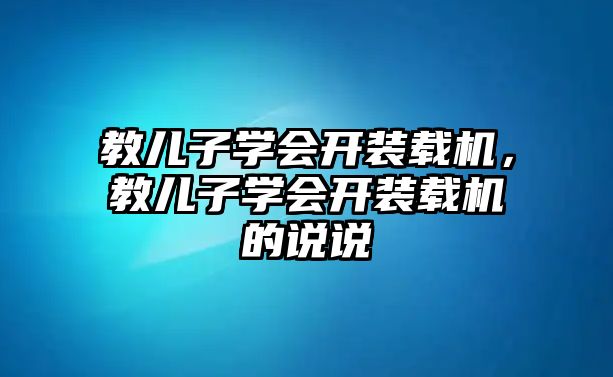 教儿子学会开装载机，教儿子学会开装载机的说说